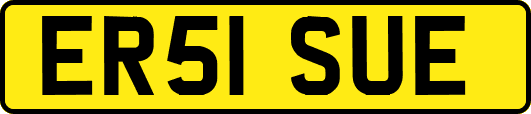 ER51 SUE